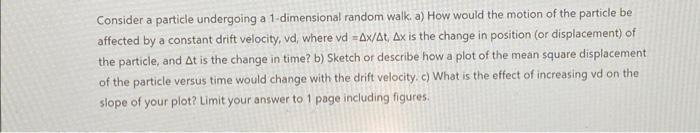 Consider a particle undergoing a 1-dimensional random walk. a) How would the motion of the particle be affected by a constant drift velocity, vd, where vd =Δx/Δt, Δx is the change in position (or displacement) of the particle, and Δt is the change in time? b) Sketch or describe how a plot of the mean square displacement of the particle versus time would change with the drift velocity. c) What is the effect of increasing vd on the slope of your plot? Limit your answer to 1 page including figures.